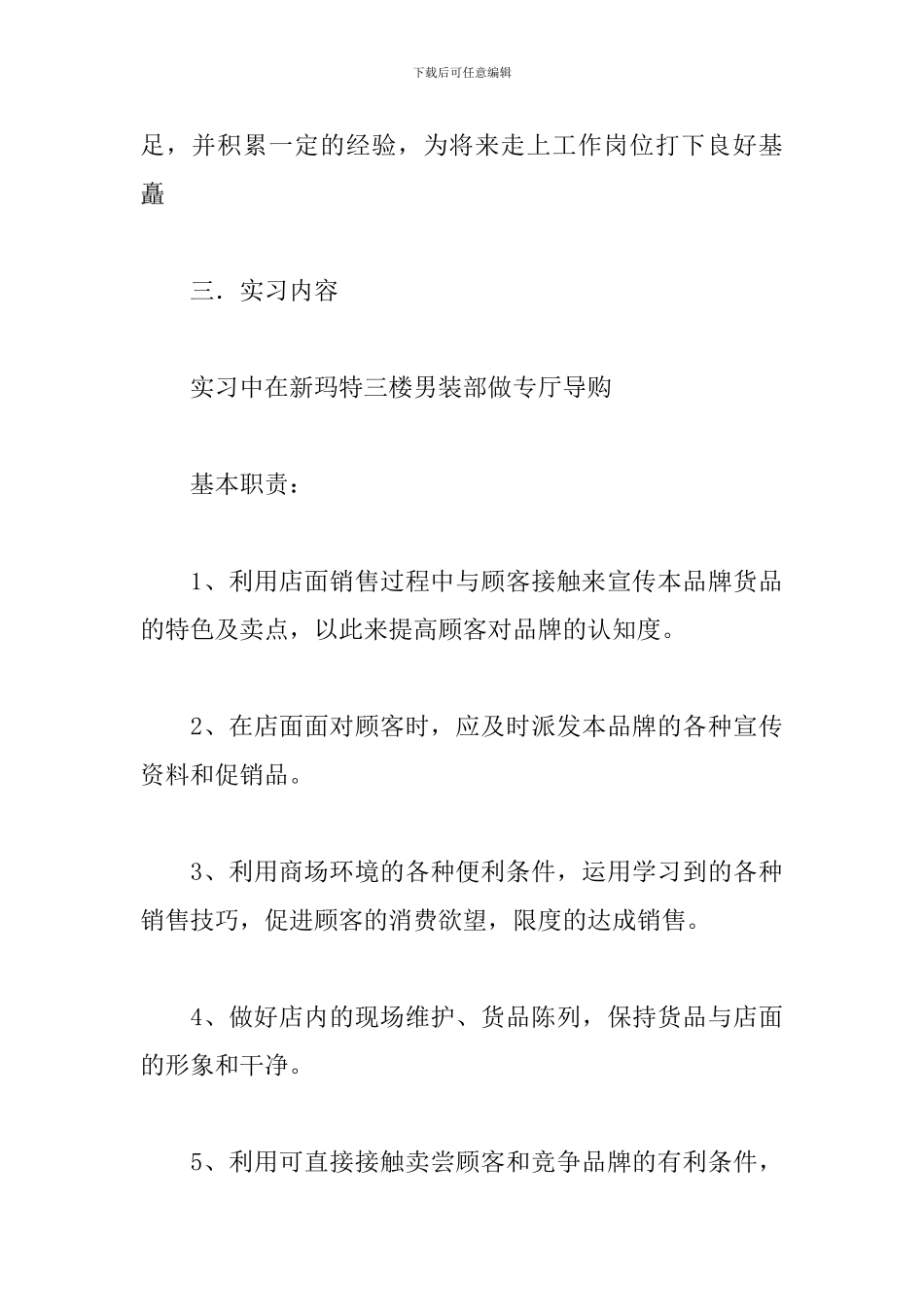 下载后可任意编辑

足，并积累一定的经验，为将来走上工作岗位打下良好基矗

三．实习内容

实习中在新玛特三楼男装部做专厅导购

基本职责：

1、利用店面销售过程中与顾客接触来宣传本品牌货品的特色及卖点，以此来提高顾客对品牌的认知度。

2、在店面面对顾客时，应及时派发本品牌的各种宣传资料和促销品。

3、利用商场环境的各种便利条件，运用学习到的各种销售技巧，促进顾客的消费欲望，限度的达成销售。

4、做好店内的现场维护、货品陈列，保持货品与店面的形象和干净。

5、利用可直接接触卖尝顾客和竞争品牌的有利条件，